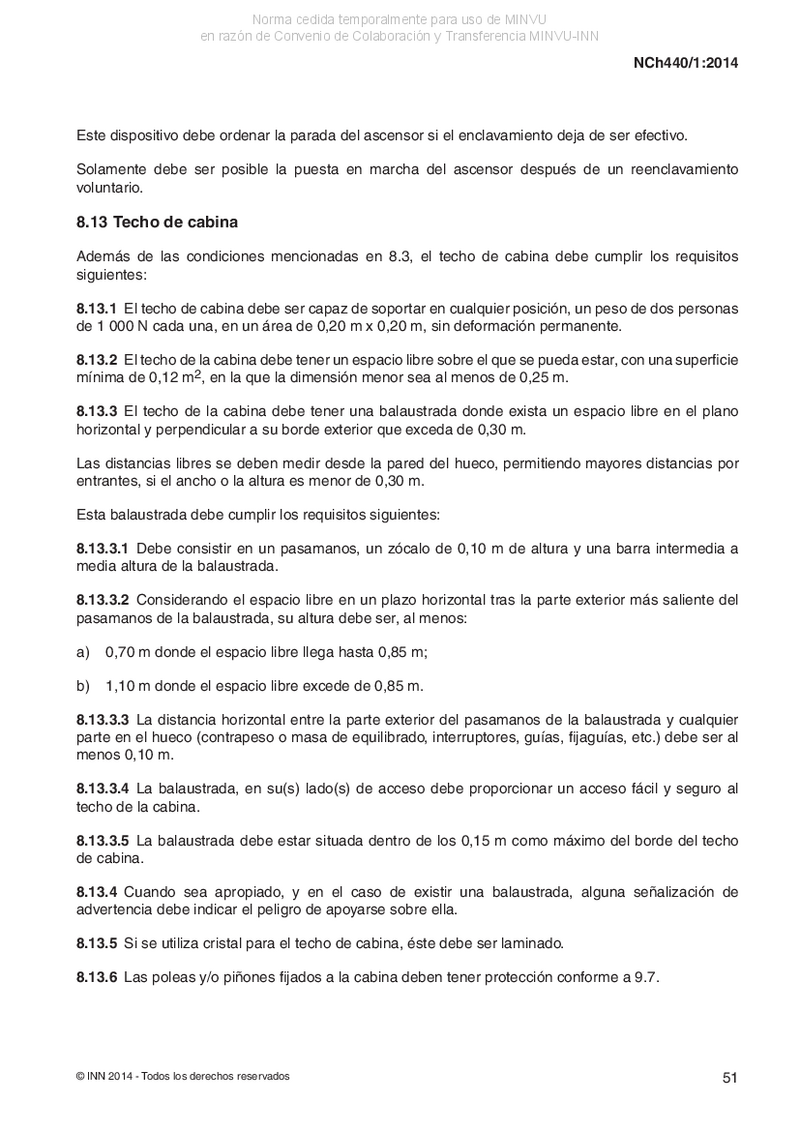 Norma cedida temporalmente para uso de MINVU
en razón de Convenio de Colaboración y Transferencia MINVU-INN

NCh440/1:2014

Este dispositivo debe ordenar la parada del ascensor si el enclavamiento deja de ser efectivo.

Solamente debe ser posible la puesta en marcha del ascensor después de un reenclavamiento voluntario.

8.13 Techo de cabina

Además de las condiciones mencionadas en 8.3, el techo de cabina debe cumplir los requisitos siguientes:

8.13.1 El techo de cabina debe ser capaz de soportar en cualquier posición, un peso de dos personas de 1 000 N cada una, en un área de 0,20 m x 0,20 m, sin deformación permanente.

8.13.2 El techo de la cabina debe tener un espacio libre sobre el que se pueda estar, con una superficie mínima de 0,12 $m^2$, en la que la dimensión menor sea al menos de 0,25 m.

8.13.3 El techo de la cabina debe tener una balaustrada donde exista un espacio libre en el plano horizontal y perpendicular a su borde exterior que exceda de 0,30 m.

Las distancias libres se deben medir desde la pared del hueco, permitiendo mayores distancias por entrantes, si el ancho o la altura es menor de 0,30 m.

Esta balaustrada debe cumplir los requisitos siguientes:

8.13.3.1 Debe consistir en un pasamanos, un zócalo de 0,10 m de altura y una barra intermedia a media altura de la balaustrada.

8.13.3.2 Considerando el espacio libre en un plazo horizontal tras la parte exterior más saliente del pasamanos de la balaustrada, su altura debe ser, al menos:

a) 0,70 m donde el espacio libre llega hasta 0,85 m;

b) 1,10 m donde el espacio libre excede de 0,85 m.

8.13.3.3 La distancia horizontal entre la parte exterior del pasamanos de la balaustrada y cualquier parte en el hueco (contrapeso o masa de equilibrado, interruptores, guías, fijaguías, etc.) debe ser al menos 0,10 m.

8.13.3.4 La balaustrada, en su(s) lado(s) de acceso debe proporcionar un acceso fácil y seguro al techo de la cabina.

8.13.3.5 La balaustrada debe estar situada dentro de los 0,15 m como máximo del borde del techo de cabina.

8.13.4 Cuando sea apropiado, y en el caso de existir una balaustrada, alguna señalización de advertencia debe indicar el peligro de apoyarse sobre ella.

8.13.5 Si se utiliza cristal para el techo de cabina, éste debe ser laminado.

8.13.6 Las poleas y/o piñones fijados a la cabina deben tener protección conforme a 9.7.

© INN 2014 - Todos los derechos reservados

51